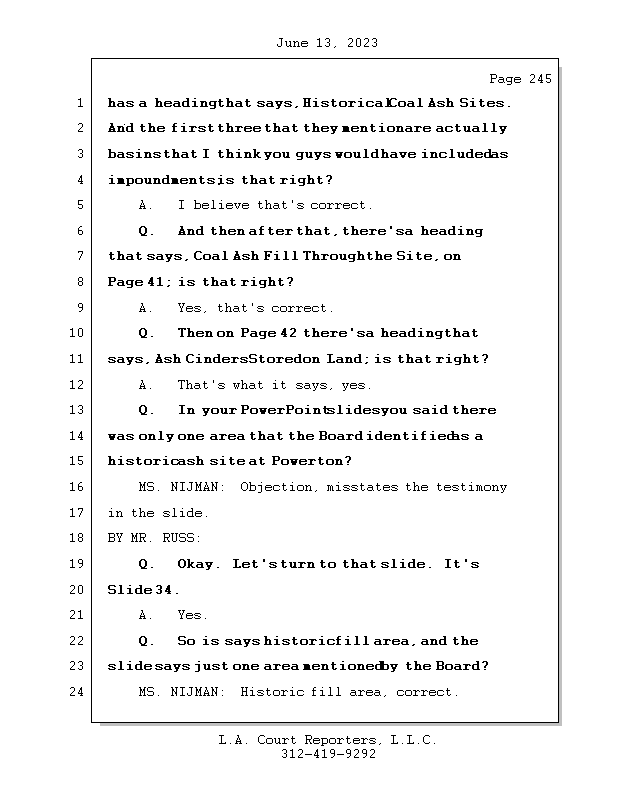 June 13, 2023

Page 245

1 has a heading that says, Historical Coal Ash Sites.
2 And the first three that they mention are actually
3 basins that I think you guys would have included as
4 impoundments is that right?
5 A. I believe that's correct.
6 Q. And then after that, there's a heading
7 that says, Coal Ash Fill Through the Site, on
8 Page 41; is that right?
9 A. Yes, that's correct.
10 Q. Then on Page 42 there's a heading that
11 says, Ash Cinders Stored on Land; is that right?
12 A. That's what it says, yes.
13 Q. In your PowerPoint slides you said there
14 was only one area that the Board identified as a
15 historic ash site at Powerton?
16 MS. NIJMAN: Objection, misstates the testimony
17 in the slide.
18 BY MR. RUSS:
19 Q. Okay. Let's turn to that slide. It's
20 Slide 34.
21 A. Yes.
22 Q. So is says historic fill area, and the
23 slide says just one area mentioned by the Board?
24 MS. NIJMAN: Historic fill area, correct.

L.A. Court Reporters, L.L.C.
312-419-9292